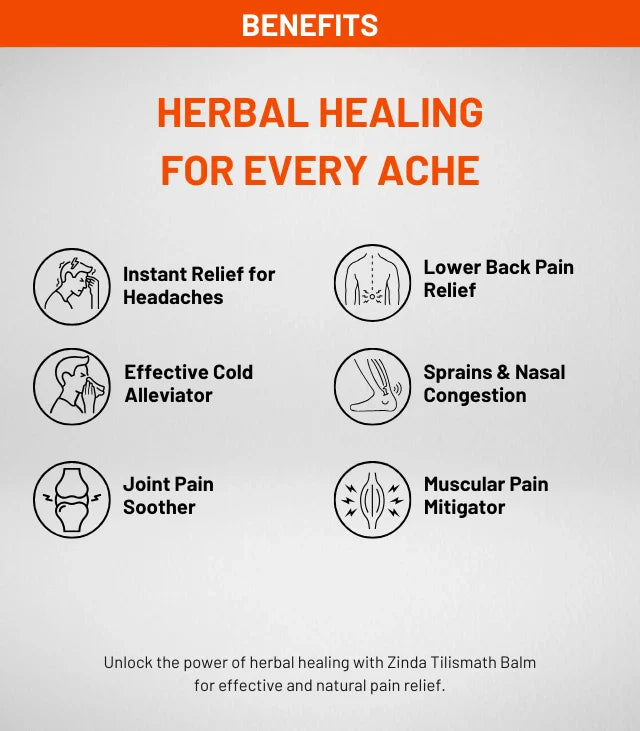 BENEFITS

HERBAL HEALING FOR EVERY ACHE

Instant Relief for Headaches

Effective Cold Alleviator

Joint Pain Soother

Lower Back Pain Relief

Sprains & Nasal Congestion

Muscular Pain Mitigator

Unlock the power of herbal healing with Zinda Tilismath Balm for effective and natural pain relief.